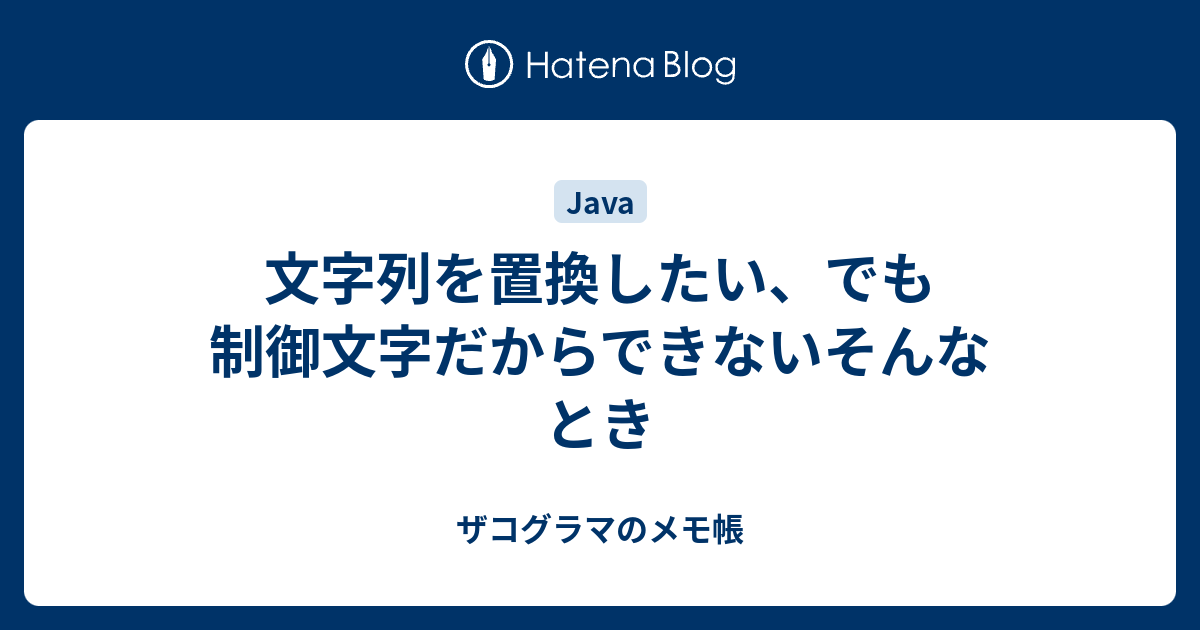 Hatena Blog

Java

文字列を置換したい、でも制御文字だからできないそんなとき

ザコグラマのメモ帳